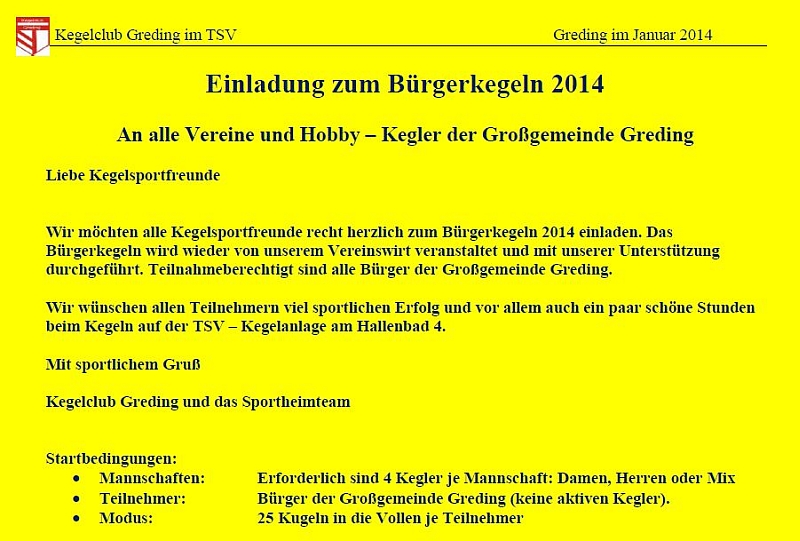 Kegelclub Greding im TSV

Greding im Januar 2014

Einladung zum Bürgerkegeln 2014

An alle Vereine und Hobby – Kegler der Großgemeinde Greding

Liebe Kegelsportfreunde

Wir möchten alle Kegelsportfreunde recht herzlich zum Bürgerkegeln 2014 einladen. Das Bürgerkegeln wird wieder von unserem Vereinswirt veranstaltet und mit unserer Unterstützung durchgeführt. Teilnahmeberechtigt sind alle Bürger der Großgemeinde Greding.

Wir wünschen allen Teilnehmern viel sportlichen Erfolg und vor allem auch ein paar schöne Stunden beim Kegeln auf der TSV – Kegelanlage am Hallenbad 4.

Mit sportlichem Gruß

Kegelclub Greding und das Sportheimteam

Startbedingungen:
• Mannschaften: Erforderlich sind 4 Kegler je Mannschaft: Damen, Herren oder Mix
• Teilnehmer: Bürger der Großgemeinde Greding (keine aktiven Kegler).
• Modus: 25 Kugeln in die Vollen je Teilnehmer